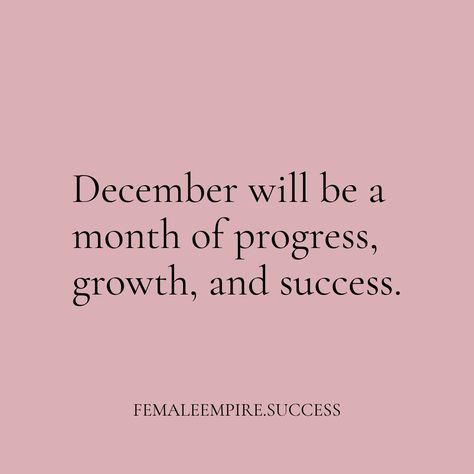 December will be a month of progress, growth, and success.

FEMALEEMPIRE.SUCCESS